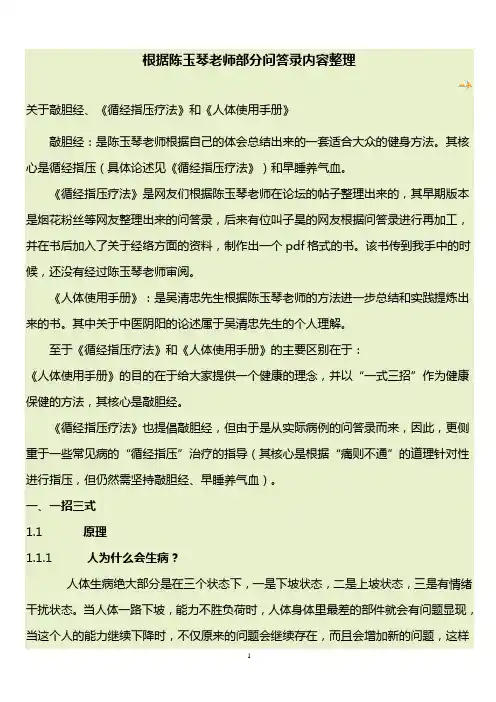 根据陈玉琴老师部分问答录内容整理

关于敲胆经、《循经指压疗法》和《人体使用手册》

敲胆经：是陈玉琴老师根据自己的体会总结出来的一套适合大众的健身方法。其核心是循经指压（具体论述见《循经指压疗法》）和早睡养气血。

《循经指压疗法》是网友们根据陈玉琴老师在论坛的帖子整理出来的，其早期版本是烟花粉丝等网友整理出来的问答录，后来有位叫子昊的网友根据问答录进行再加工，并在书后加入了关于经络方面的资料，制作出一个 pdf 格式的书。该书传到我手中的时候，还没有经过陈玉琴老师审阅。

《人体使用手册》：是吴清忠先生根据陈玉琴老师的方法进一步总结和实践提炼出来的书。其中关于中医阴阳的论述属于吴清忠先生的个人理解。

至于《循经指压疗法》和《人体使用手册》的主要区别在于：

《人体使用手册》的目的在于给大家提供一个健康的理念，并以“一式三招”作为健康保健的方法，其核心是敲胆经。

《循经指压疗法》也提倡敲胆经，但由于是从实际病例的问答录而来，因此，更侧重于一些常见病的“循经指压”治疗的指导（其核心是根据“痛则不通”的道理针对性进行指压，但仍然需坚持敲胆经、早睡养气血）。

一、一招三式

1.1 原理

1.1.1 人为什么会生病？

人体生病绝大部分是在三个状态下，一是下坡状态，二是上坡状态，三是有情绪干扰状态。当人体一路下坡，能力不胜负荷时，人体身体里最差的部件就会有问题显现，当这个人的能力继续下降时，不仅原来的问题会继续存在，而且会增加新的问题，这样

1